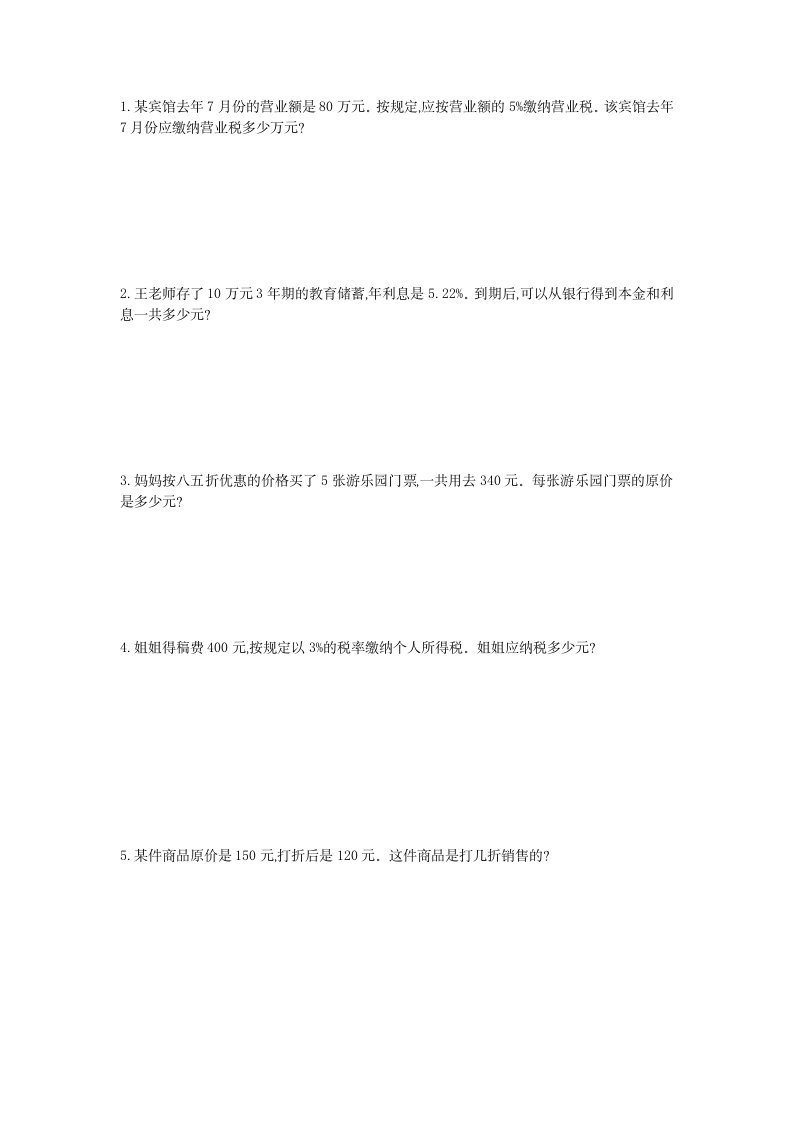 1.某宾馆去年7月份的营业额是80万元.按规定,应按营业额的5%缴纳营业税.该宾馆去年7月份应缴纳营业税多少万元?

2.王老师存了10万元3年期的教育储蓄,年利息是5.22%.到期后,可以从银行得到本金和利息一共多少元?

3.妈妈按八五折优惠的价格买了5张游乐园门票,一共用去340元.每张游乐园门票的原价是多少元?

4.姐姐得稿费400元,按规定以3%的税率缴纳个人所得税.姐姐应纳税多少元?

5.某件商品原价是150元,打折后是120元.这件商品是打几折销售的?